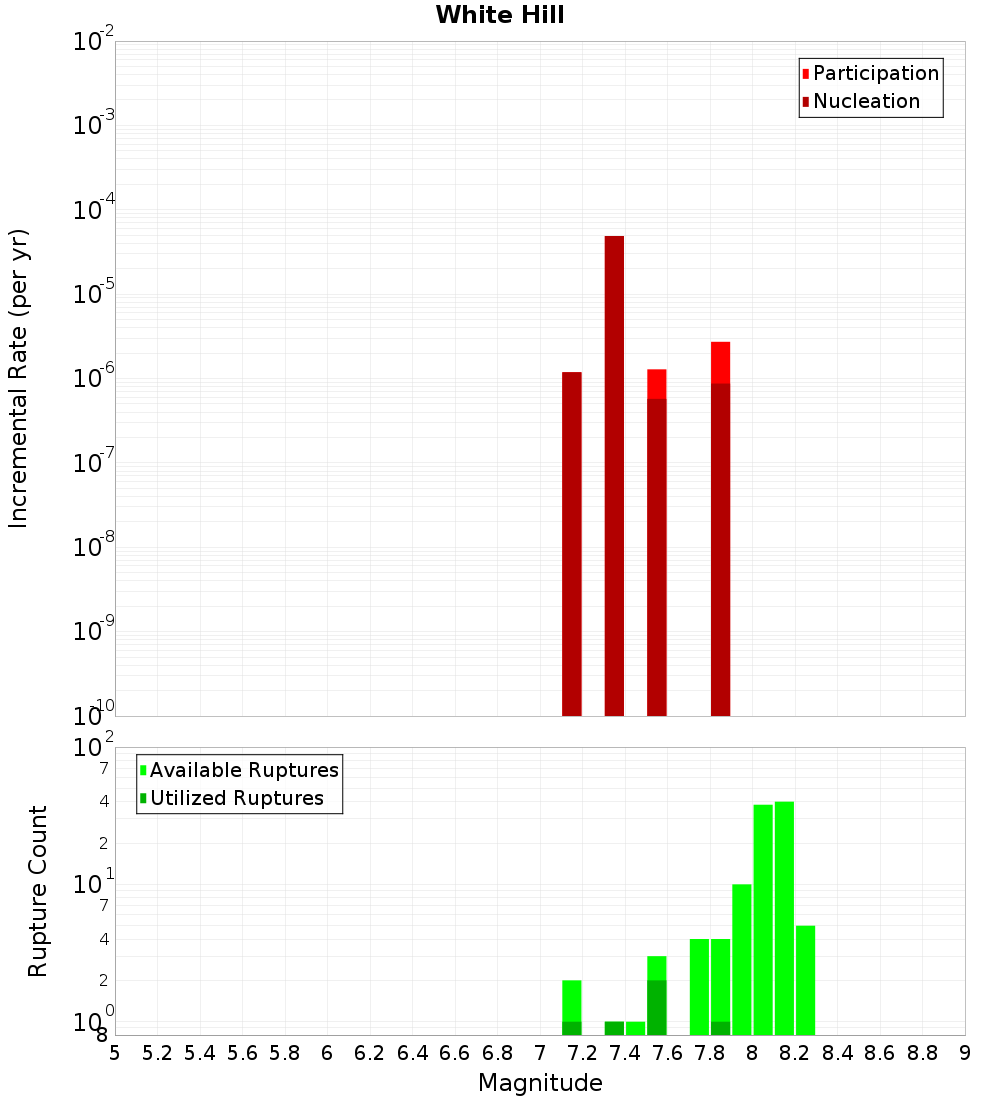 White Hill

Participation
Nucleation

Incremental Rate (per yr)

$10^{-2}$
$10^{-3}$
$10^{-4}$
$10^{-5}$
$10^{-6}$
$10^{-7}$
$10^{-8}$
$10^{-9}$
$10^{-10}$

Available Ruptures
Utilized Ruptures

Rupture Count

$10^{2}$
7
4
2
$10^{1}$
7
4
2
$10^{0}$
8

5 5.2 5.4 5.6 5.8 6 6.2 6.4 6.6 6.8 7 7.2 7.4 7.6 7.8 8 8.2 8.4 8.6 8.8 9

Magnitude